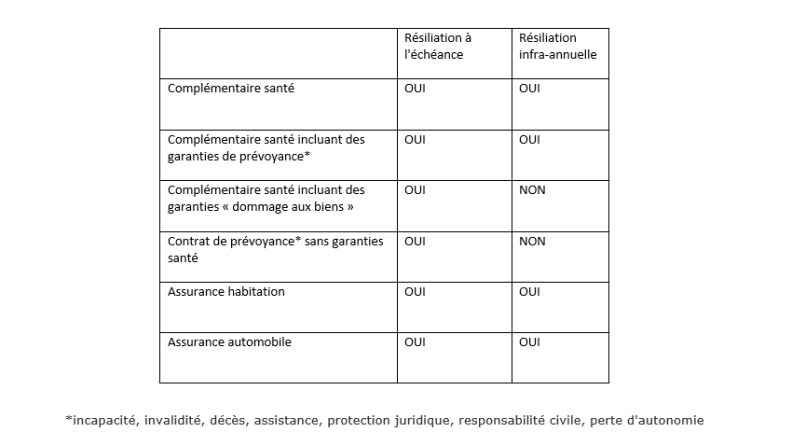 | | Résiliation à l'échéance | Résiliation infra-annuelle |
|---|---|---|
| Complémentaire santé | OUI | OUI |
| Complémentaire santé incluant des garanties de prévoyance* | OUI | OUI |
| Complémentaire santé incluant des garanties « dommage aux biens » | OUI | NON |
| Contrat de prévoyance* sans garanties santé | OUI | NON |
| Assurance habitation | OUI | OUI |
| Assurance automobile | OUI | OUI |

*incapacité, invalidité, décès, assistance, protection juridique, responsabilité civile, perte d'autonomie